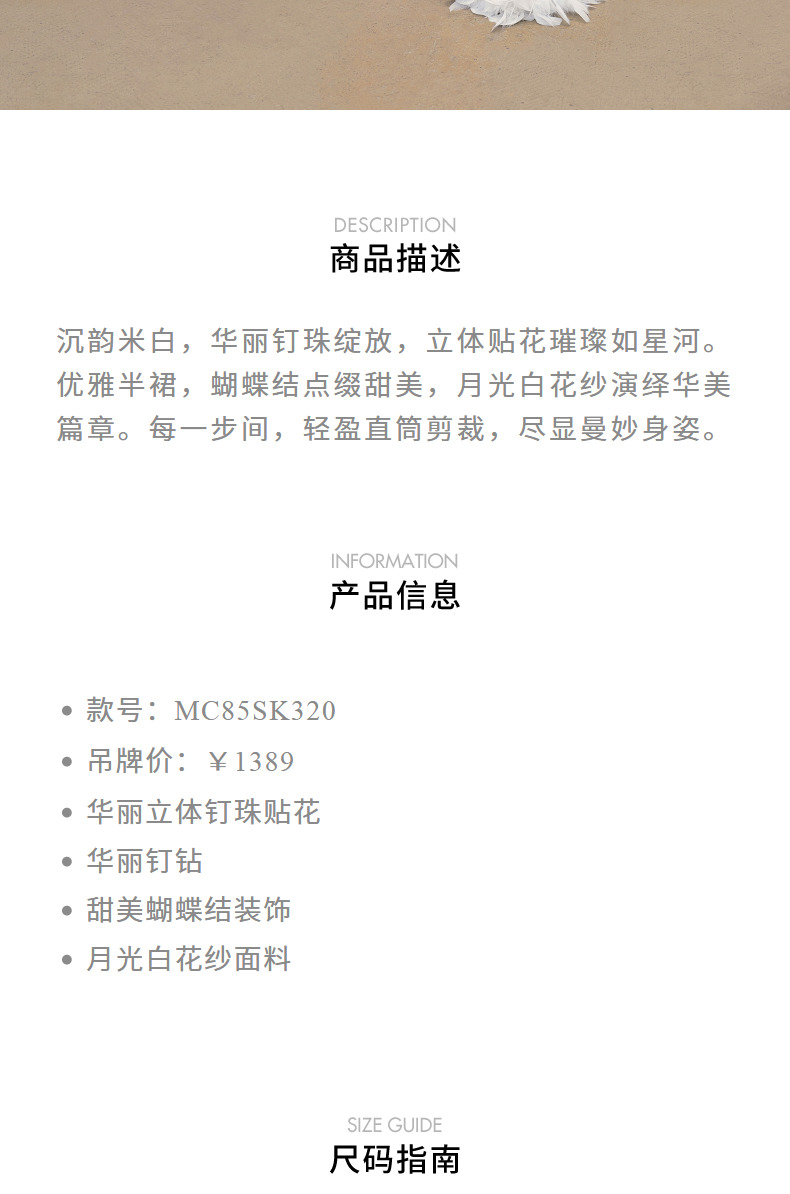 DESCRIPTION
商品描述

沉韵米白，华丽钉珠绽放，立体贴花璀璨如星河。优雅半裙，蝴蝶结点缀甜美，月光白花纱演绎华美篇章。每一步间，轻盈直筒剪裁，尽显曼妙身姿。

INFORMATION
产品信息

• 款号：MC85SK320
• 吊牌价：￥1389
• 华丽立体钉珠贴花
• 华丽钉钻
• 甜美蝴蝶结装饰
• 月光白花纱面料

SIZE GUIDE
尺码指南